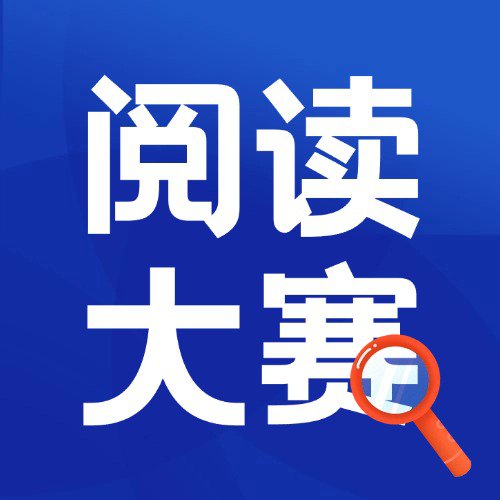 阅读
大赛